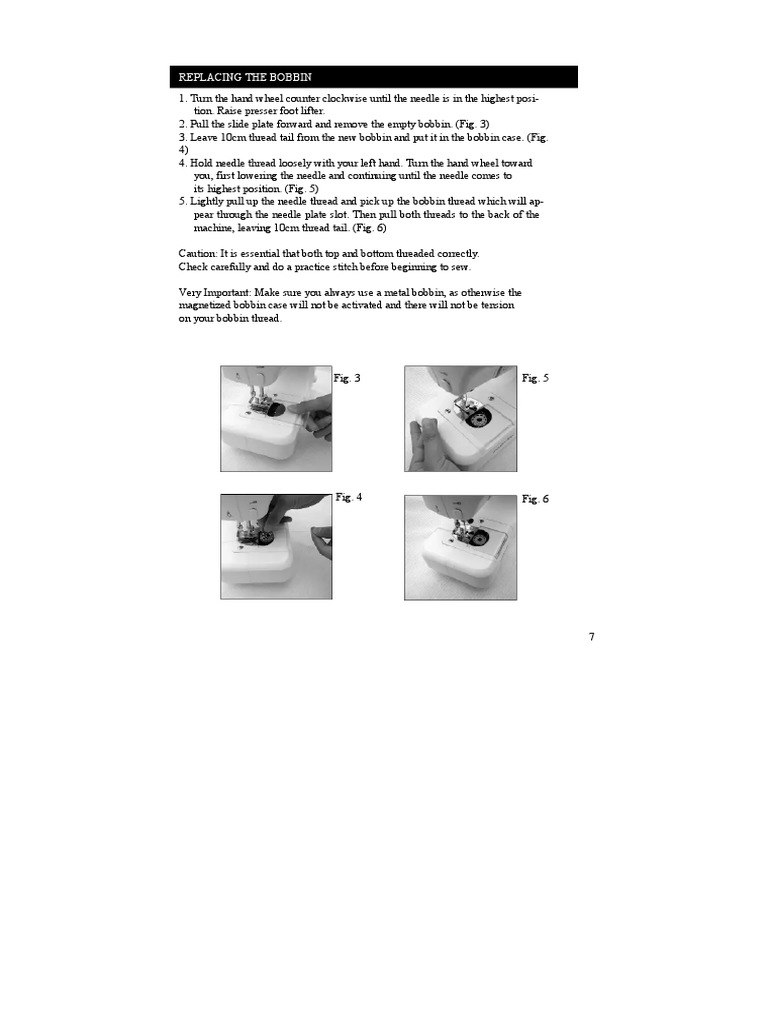 REPLACING THE BOBBIN

1. Turn the hand wheel counter clockwise until the needle is in the highest position. Raise presser foot lifter.
2. Pull the slide plate forward and remove the empty bobbin. (Fig. 3)
3. Leave 10cm thread tail from the new bobbin and put it in the bobbin case. (Fig. 4)
4. Hold needle thread loosely with your left hand. Turn the hand wheel toward you, first lowering the needle and continuing until the needle comes to its highest position. (Fig. 5)
5. Lightly pull up the needle thread and pick up the bobbin thread which will appear through the needle plate slot. Then pull both threads to the back of the machine, leaving 10cm thread tail. (Fig. 6)

Caution: It is essential that both top and bottom threaded correctly. Check carefully and do a practice stitch before beginning to sew.

Very Important: Make sure you always use a metal bobbin, as otherwise the magnetized bobbin case will not be activated and there will not be tension on your bobbin thread.

Fig. 3

Fig. 5

Fig. 4

Fig. 6

7